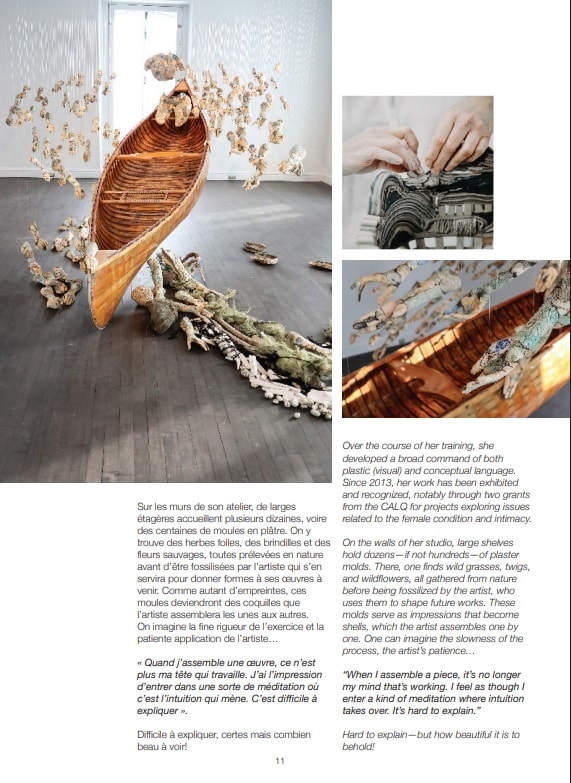 Sur les murs de son atelier, de larges étagères accueillent plusieurs dizaines, voire des centaines de moules en plâtre. On y trouve des herbes folles, des brindilles et des fleurs sauvages, toutes prélevées en nature avant d'être fossilisées par l'artiste qui s'en servira pour donner formes à ses œuvres à venir. Comme autant d'empreintes, ces moules deviendront des coquilles que l'artiste assemblera les unes aux autres. On imagine la fine rigueur de l'exercice et la patiente application de l'artiste…

« Quand j'assemble une œuvre, ce n'est plus ma tête qui travaille. J'ai l'impression d'entrer dans une sorte de méditation où c'est l'intuition qui mène. C'est difficile à expliquer ».

Difficile à expliquer, certes mais combien beau à voir!

Over the course of her training, she developed a broad command of both plastic (visual) and conceptual language. Since 2013, her work has been exhibited and recognized, notably through two grants from the CALQ for projects exploring issues related to the female condition and intimacy.

On the walls of her studio, large shelves hold dozens—if not hundreds—of plaster molds. There, one finds wild grasses, twigs, and wildflowers, all gathered from nature before being fossilized by the artist, who uses them to shape future works. These molds serve as impressions that become shells, which the artist assembles one by one. One can imagine the slowness of the process, the artist's patience…

"When I assemble a piece, it's no longer my mind that's working. I feel as though I enter a kind of meditation where intuition takes over. It's hard to explain."

Hard to explain—but how beautiful it is to behold!

11